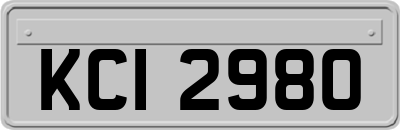 KCI 2980